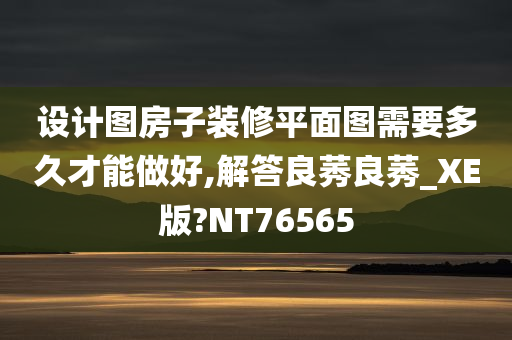 设计图房子装修平面图需要多久才能做好,解答良莠良莠_XE版?NT76565